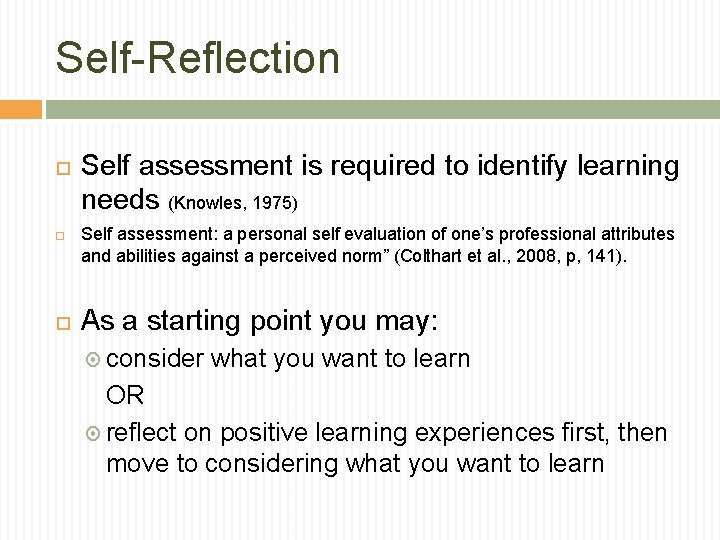 Self-Reflection

Self assessment is required to identify learning needs (Knowles, 1975)

Self assessment: a personal self evaluation of one's professional attributes and abilities against a perceived norm" (Colthart et al., 2008, p, 141).

As a starting point you may:

consider what you want to learn

OR

reflect on positive learning experiences first, then move to considering what you want to learn